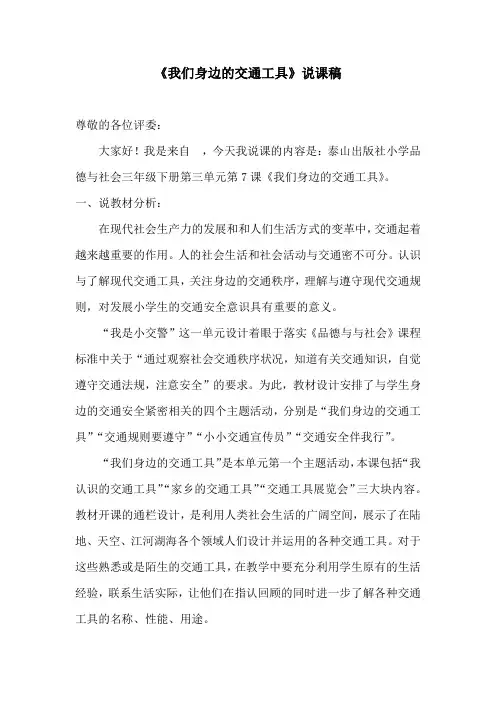 《我们身边的交通工具》说课稿

尊敬的各位评委：

大家好！我是来自 ，今天我说课的内容是：泰山出版社小学品德与社会三年级下册第三单元第 7 课《我们身边的交通工具》。

一、说教材分析：

在现代社会生产力的发展和和人们生活方式的变革中，交通起着越来越重要的作用。人的社会生活和社会活动与交通密不可分。认识与了解现代交通工具，关注身边的交通秩序，理解与遵守现代交通规则，对发展小学生的交通安全意识具有重要的意义。

“我是小交警”这一单元设计着眼于落实《品德与与社会》课程标准中关于“通过观察社会交通秩序状况，知道有关交通知识，自觉遵守交通法规，注意安全”的要求。为此，教材设计安排了与学生身边的交通安全紧密相关的四个主题活动，分别是“我们身边的交通工具”“交通规则要遵守”“小小交通宣传员”“交通安全伴我行”。

“我们身边的交通工具”是本单元第一个主题活动，本课包括“我认识的交通工具”“家乡的交通工具”“交通工具展览会”三大块内容。教材开课的通栏设计，是利用人类社会生活的广阔空间，展示了在陆地、天空、江河湖海各个领域人们设计并运用的各种交通工具。对于这些熟悉或是陌生的交通工具，在教学中要充分利用学生原有的生活经验，联系生活实际，让他们在指认回顾的同时进一步了解各种交通工具的名称、性能、用途。